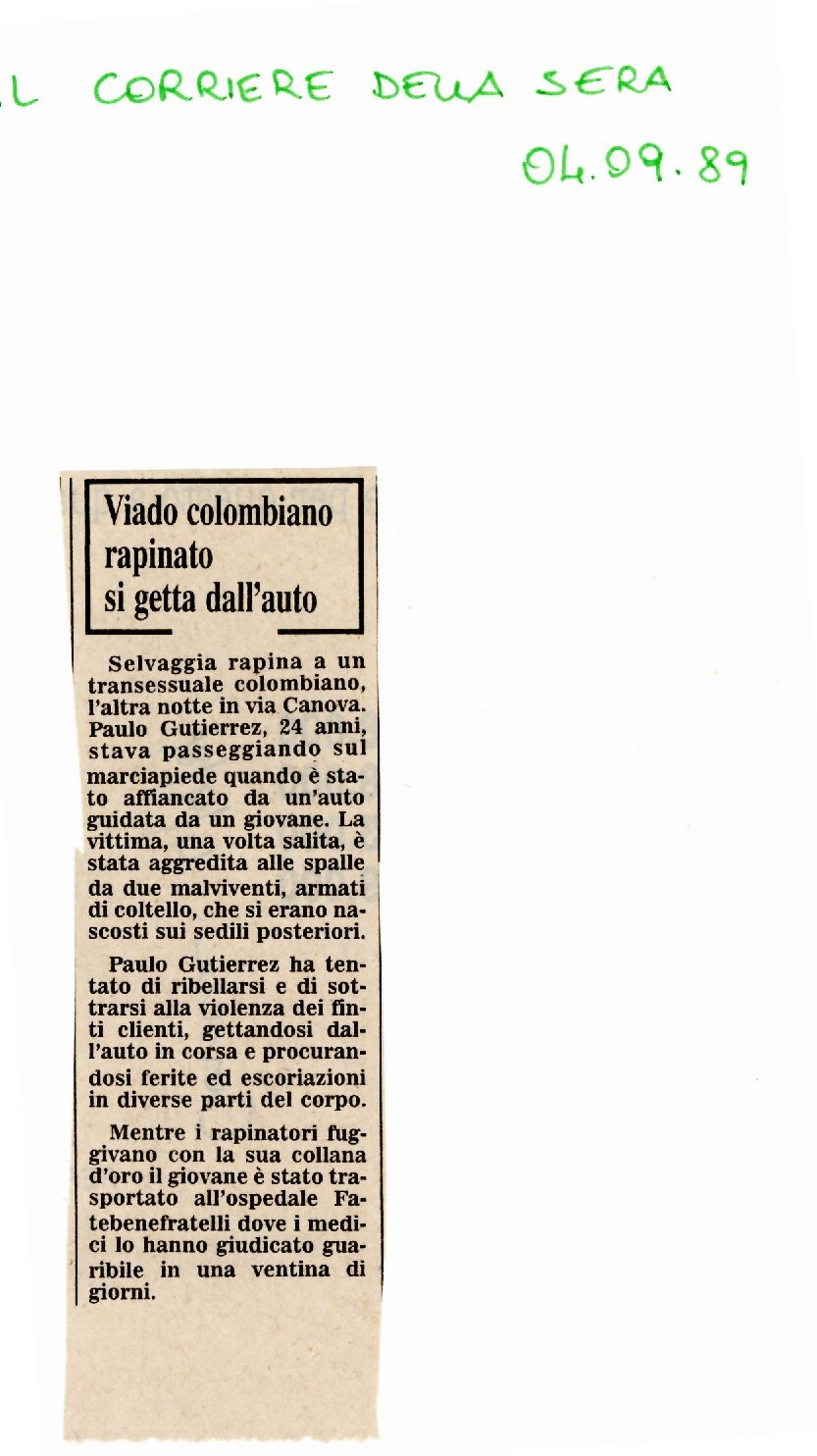 L CORRIERE DELLA SERA
04.09.89

Viado colombiano rapinato si getta dall'auto

Selvaggia rapina a un transessuale colombiano, l'altra notte in via Canova. Paulo Gutierrez, 24 anni, stava passeggiando sul marciapiede quando è stato affiancato da un'auto guidata da un giovane. La vittima, una volta salita, è stata aggredita alle spalle da due malviventi, armati di coltello, che si erano nascosti sui sedili posteriori.

Paulo Gutierrez ha tentato di ribellarsi e di sottrarsi alla violenza dei finti clienti, gettandosi dall'auto in corsa e procurandosi ferite ed escoriazioni in diverse parti del corpo.

Mentre i rapinatori fuggivano con la sua collana d'oro il giovane è stato trasportato all'ospedale Fatebenefratelli dove i medici lo hanno giudicato guaribile in una ventina di giorni.